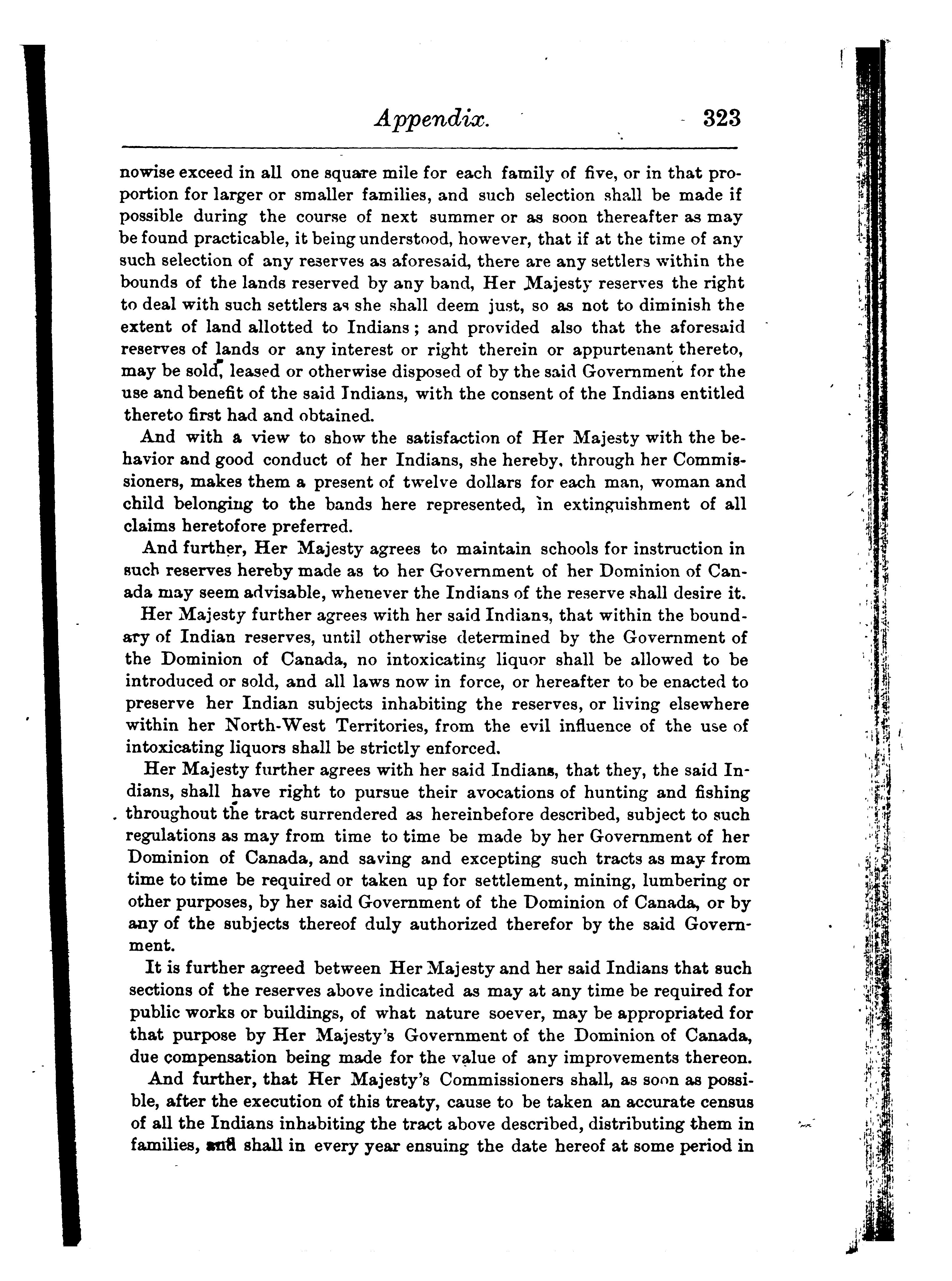 Appendix. 323

nowise exceed in all one square mile for each family of five, or in that proportion for larger or smaller families, and such selection shall be made if possible during the course of next summer or as soon thereafter as may be found practicable, it being understood, however, that if at the time of any such selection of any reserves as aforesaid, there are any settlers within the bounds of the lands reserved by any band, Her Majesty reserves the right to deal with such settlers as she shall deem just, so as not to diminish the extent of land allotted to Indians; and provided also that the aforesaid reserves of lands or any interest or right therein or appurtenant thereto, may be sold, leased or otherwise disposed of by the said Government for the use and benefit of the said Indians, with the consent of the Indians entitled thereto first had and obtained.

And with a view to show the satisfaction of Her Majesty with the behavior and good conduct of her Indians, she hereby, through her Commissioners, makes them a present of twelve dollars for each man, woman and child belonging to the bands here represented, in extinguishment of all claims heretofore preferred.

And further, Her Majesty agrees to maintain schools for instruction in such reserves hereby made as to her Government of her Dominion of Canada may seem advisable, whenever the Indians of the reserve shall desire it.

Her Majesty further agrees with her said Indians, that within the boundary of Indian reserves, until otherwise determined by the Government of the Dominion of Canada, no intoxicating liquor shall be allowed to be introduced or sold, and all laws now in force, or hereafter to be enacted to preserve her Indian subjects inhabiting the reserves, or living elsewhere within her North-West Territories, from the evil influence of the use of intoxicating liquors shall be strictly enforced.

Her Majesty further agrees with her said Indians, that they, the said Indians, shall have right to pursue their avocations of hunting and fishing throughout the tract surrendered as hereinbefore described, subject to such regulations as may from time to time be made by her Government of her Dominion of Canada, and saving and excepting such tracts as may from time to time be required or taken up for settlement, mining, lumbering or other purposes, by her said Government of the Dominion of Canada, or by any of the subjects thereof duly authorized therefor by the said Government.

It is further agreed between Her Majesty and her said Indians that such sections of the reserves above indicated as may at any time be required for public works or buildings, of what nature soever, may be appropriated for that purpose by Her Majesty's Government of the Dominion of Canada, due compensation being made for the value of any improvements thereon.

And further, that Her Majesty's Commissioners shall, as soon as possible, after the execution of this treaty, cause to be taken an accurate census of all the Indians inhabiting the tract above described, distributing them in families, and shall in every year ensuing the date hereof at some period in